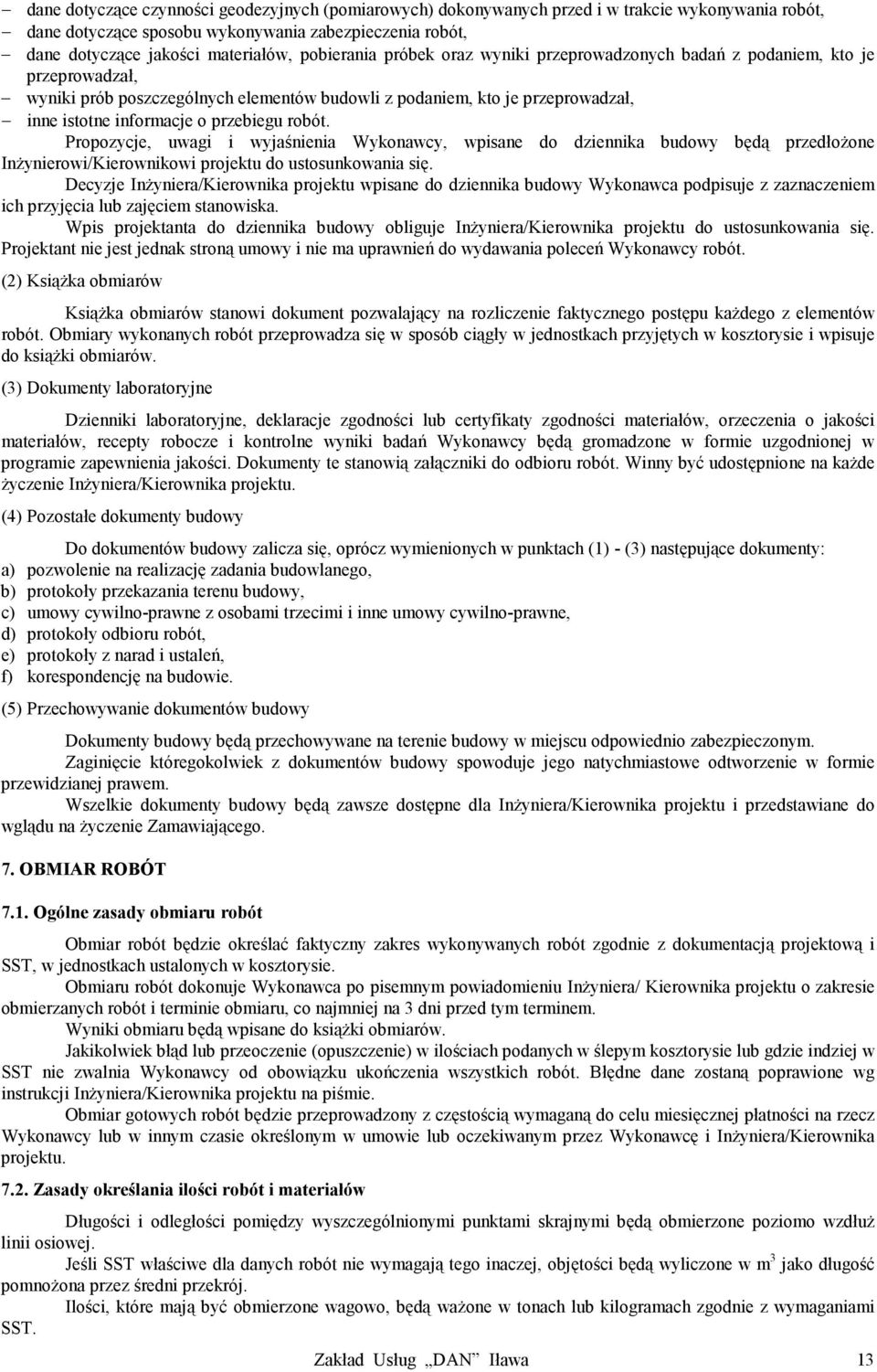 – dane dotyczące czynności geodezyjnych (pomiarowych) dokonywanych przed i w trakcie wykonywania robót,
– dane dotyczące sposobu wykonywania zabezpieczenia robót,
– dane dotyczące jakości materiałów, pobierania próbek oraz wyniki przeprowadzonych badań z podaniem, kto je przeprowadzał,
– wyniki prób poszczególnych elementów budowli z podaniem, kto je przeprowadzał,
– inne istotne informacje o przebiegu robót.

Propozycje, uwagi i wyjaśnienia Wykonawcy, wpisane do dziennika budowy będą przedłożone Inżynierowi/Kierownikowi projektu do ustosunkowania się.

Decyzje Inżyniera/Kierownika projektu wpisane do dziennika budowy Wykonawca podpisuje z zaznaczeniem ich przyjęcia lub zajęciem stanowiska.

Wpis projektanta do dziennika budowy obliguje Inżyniera/Kierownika projektu do ustosunkowania się. Projektant nie jest jednak stroną umowy i nie ma uprawnień do wydawania poleceń Wykonawcy robót.

(2) Książka obmiarów

Książka obmiarów stanowi dokument pozwalający na rozliczenie faktycznego postępu każdego z elementów robót. Obmiary wykonanych robót przeprowadza się w sposób ciągły w jednostkach przyjętych w kosztorysie i wpisuje do książki obmiarów.

(3) Dokumenty laboratoryjne

Dzienniki laboratoryjne, deklaracje zgodności lub certyfikaty zgodności materiałów, orzeczenia o jakości materiałów, recepty robocze i kontrolne wyniki badań Wykonawcy będą gromadzone w formie uzgodnionej w programie zapewnienia jakości. Dokumenty te stanowią załączniki do odbioru robót. Winny być udostępnione na każde życzenie Inżyniera/Kierownika projektu.

(4) Pozostałe dokumenty budowy

Do dokumentów budowy zalicza się, oprócz wymienionych w punktach (1) - (3) następujące dokumenty:
a) pozwolenie na realizację zadania budowlanego,
b) protokoły przekazania terenu budowy,
c) umowy cywilno-prawne z osobami trzecimi i inne umowy cywilno-prawne,
d) protokoły odbioru robót,
e) protokoły z narad i ustaleń,
f) korespondencję na budowie.

(5) Przechowywanie dokumentów budowy

Dokumenty budowy będą przechowywane na terenie budowy w miejscu odpowiednio zabezpieczonym.

Zaginięcie któregokolwiek z dokumentów budowy spowoduje jego natychmiastowe odtworzenie w formie przewidzianej prawem.

Wszelkie dokumenty budowy będą zawsze dostępne dla Inżyniera/Kierownika projektu i przedstawiane do wglądu na życzenie Zamawiającego.

7. OBMIAR ROBÓT

7.1. Ogólne zasady obmiaru robót

Obmiar robót będzie określać faktyczny zakres wykonywanych robót zgodnie z dokumentacją projektową i SST, w jednostkach ustalonych w kosztorysie.

Obmiaru robót dokonuje Wykonawca po pisemnym powiadomieniu Inżyniera/ Kierownika projektu o zakresie obmierzanych robót i terminie obmiaru, co najmniej na 3 dni przed tym terminem.

Wyniki obmiaru będą wpisane do książki obmiarów.

Jakikolwiek błąd lub przeoczenie (opuszczenie) w ilościach podanych w ślepym kosztorysie lub gdzie indziej w SST nie zwalnia Wykonawcy od obowiązku ukończenia wszystkich robót. Błędne dane zostaną poprawione wg instrukcji Inżyniera/Kierownika projektu na piśmie.

Obmiar gotowych robót będzie przeprowadzony z częstością wymaganą do celu miesięcznej płatności na rzecz Wykonawcy lub w innym czasie określonym w umowie lub oczekiwanym przez Wykonawcę i Inżyniera/Kierownika projektu.

7.2. Zasady określania ilości robót i materiałów

Długości i odległości pomiędzy wyszczególnionymi punktami skrajnymi będą obmierzone poziomo wzdłuż linii osiowej.

Jeśli SST właściwe dla danych robót nie wymagają tego inaczej, objętości będą wyliczone w $m^3$ jako długość pomnożona przez średni przekrój.

Ilości, które mają być obmierzone wagowo, będą ważone w tonach lub kilogramach zgodnie z wymaganiami SST.

Zakład Usług „DAN” Iława 13